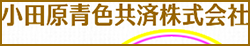 小田原青色共済株式会社